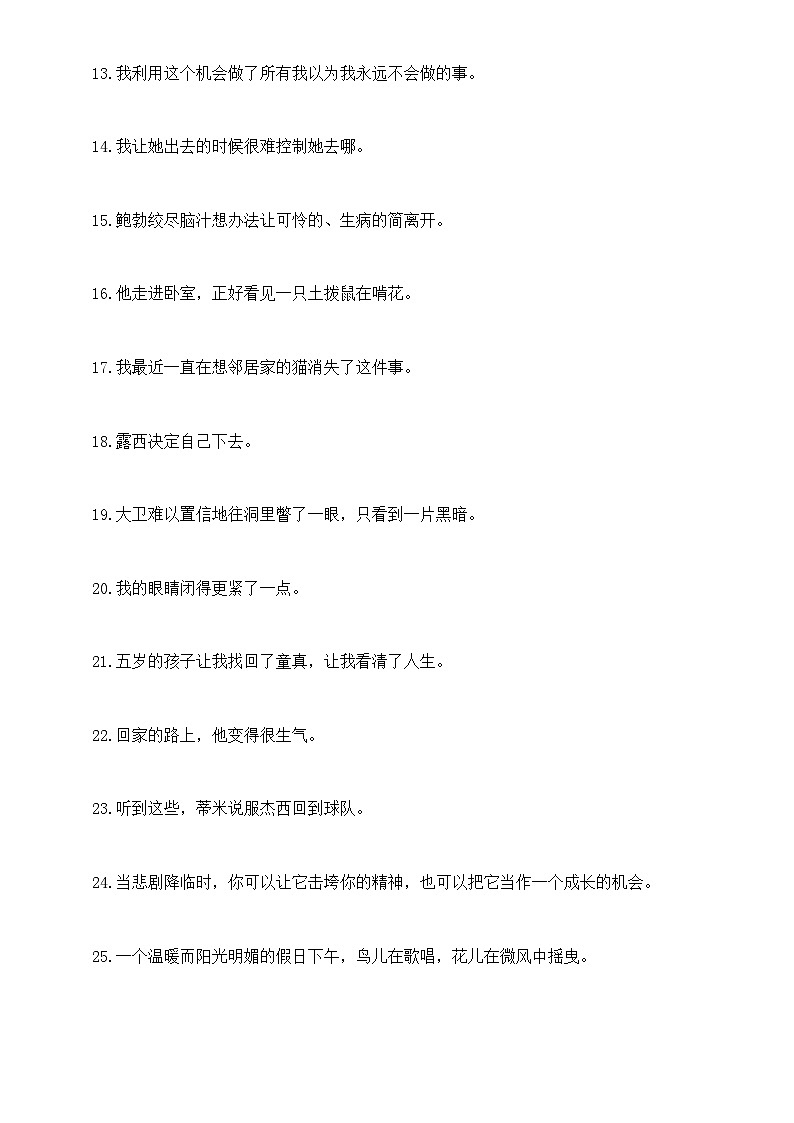 13.我利用这个机会做了所有我以为我永远不会做的事。

14.我让她出去的时候很难控制她去哪。

15.鲍勃绞尽脑汁想办法让可怜的、生病的简离开。

16.他走进卧室，正好看见一只土拨鼠在啃花。

17.我最近一直在想邻居家的猫消失了这件事。

18.露西决定自己下去。

19.大卫难以置信地往洞里瞥了一眼，只看到一片黑暗。

20.我的眼睛闭得更紧了一点。

21.五岁的孩子让我找回了童真，让我看清了人生。

22.回家的路上，他变得很生气。

23.听到这些，蒂米说服杰西回到球队。

24.当悲剧降临时，你可以让它击垮你的精神，也可以把它当作一个成长的机会。

25.一个温暖而阳光明媚的假日下午，鸟儿在歌唱，花儿在微风中摇曳。